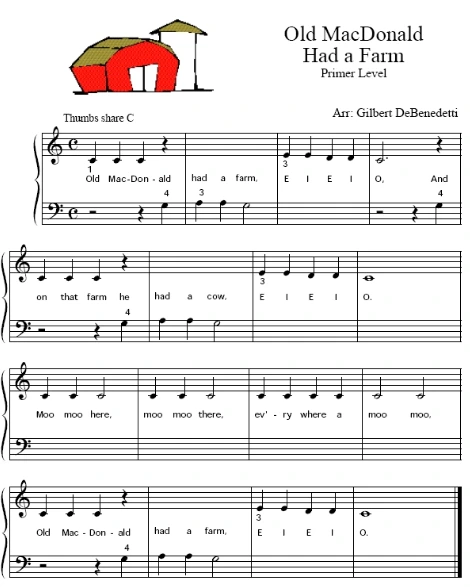 Old MacDonald
Had a Farm
Primer Level

Thumbs share C

Arr: Gilbert DeBenedetti

1
Old Mac-Don - ald had a farm, E I E I O, And
4 3 3 4

on that farm he had a cow, E I E I O.
4 3

Moo moo here, moo moo there, ev' - ry where a moo moo,

Old Mac - Don - ald had a farm, E I E I O.
4 3